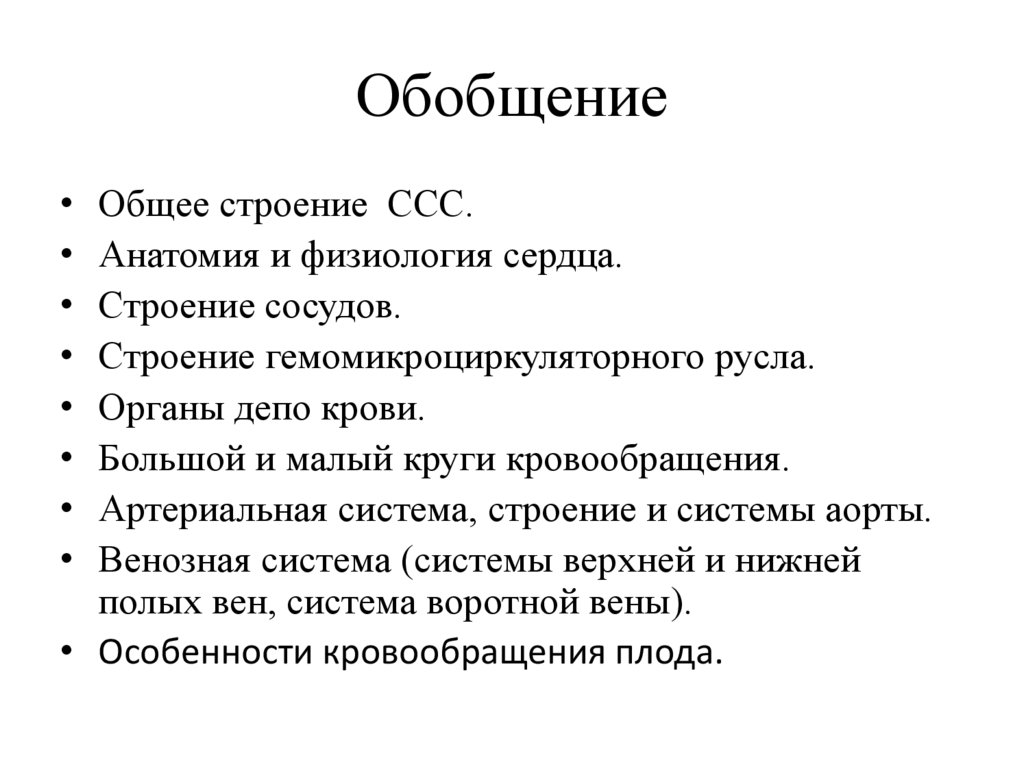 Обобщение

• Общее строение ССС.
• Анатомия и физиология сердца.
• Строение сосудов.
• Строение гемомикроциркуляторного русла.
• Органы депо крови.
• Большой и малый круги кровообращения.
• Артериальная система, строение и системы аорты.
• Венозная система (системы верхней и нижней полых вен, система воротной вены).
• Особенности кровообращения плода.